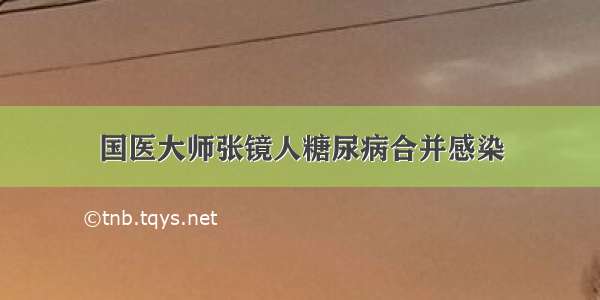 国医大师张镜人糖尿病合并感染

©tnb.tqys.net